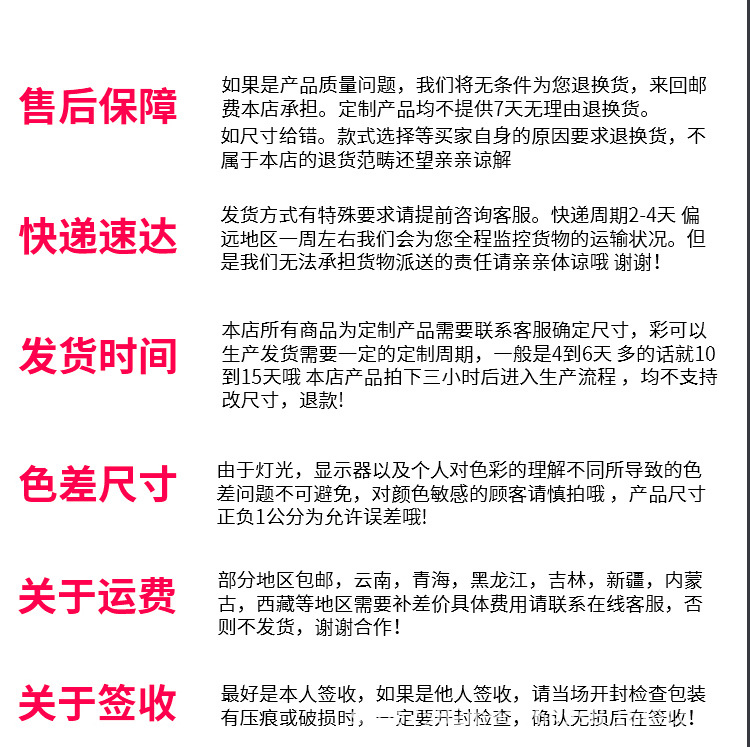 售后保障

如果是产品质量问题，我们将无条件为您退换货，来回邮费本店承担。定制产品均不提供7天无理由退换货。

如尺寸给错。款式选择等买家自身的原因要求退换货，不属于本店的退货范畴还望亲亲谅解

快递速达

发货方式有特殊要求请提前咨询客服。快递周期2-4天 偏远地区一周左右我们会为您全程监控货物的运输状况。但是我们无法承担货物派送的责任请亲亲体谅哦 谢谢！

发货时间

本店所有商品为定制产品需要联系客服确定尺寸，彩可以生产发货需要一定的定制周期，一般是4到6天 多的话就10到15天哦 本店产品拍下三小时后进入生产流程，均不支持改尺寸，退款！

色差尺寸

由于灯光，显示器以及个人对色彩的理解不同所导致的色差问题不可避免，对颜色敏感的顾客请慎拍哦，产品尺寸正负1公分为允许误差哦!

关于运费

部分地区包邮，云南，青海，黑龙江，吉林，新疆，内蒙古，西藏等地区需要补差价具体费用请联系在线客服，否则不发货，谢谢合作！

关于签收

最好是本人签收，如果是他人签收，请当场开封检查包装有压痕或破损时，一定要开封检查，确认无损后在签收！